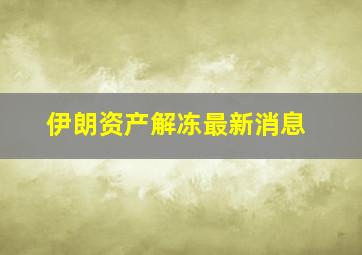 伊朗资产解冻最新消息